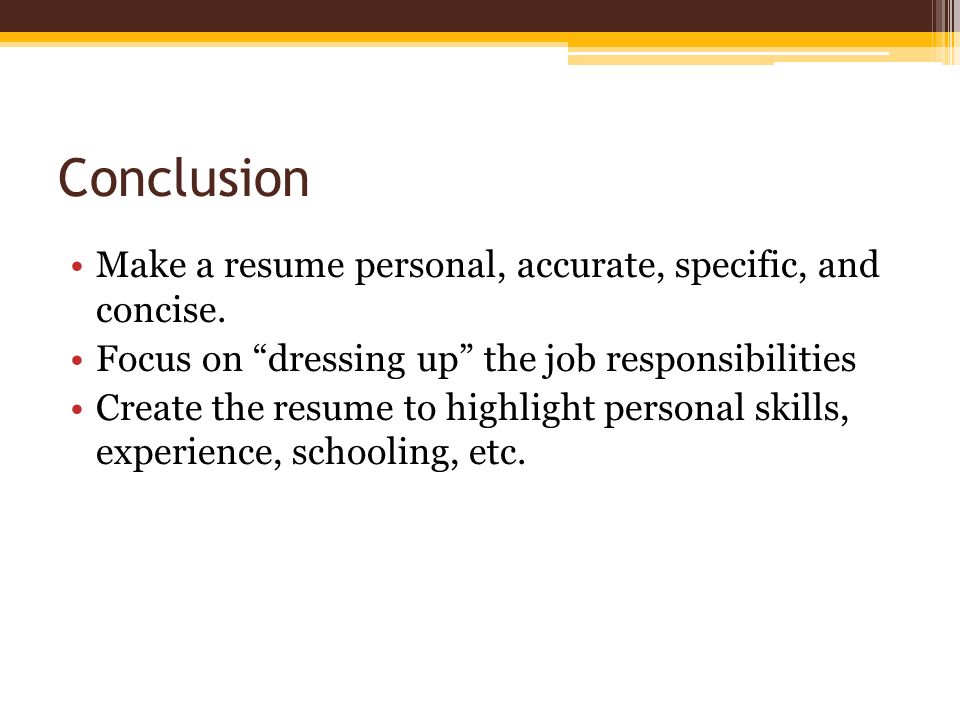 Conclusion

• Make a resume personal, accurate, specific, and concise.
• Focus on “dressing up” the job responsibilities
• Create the resume to highlight personal skills, experience, schooling, etc.